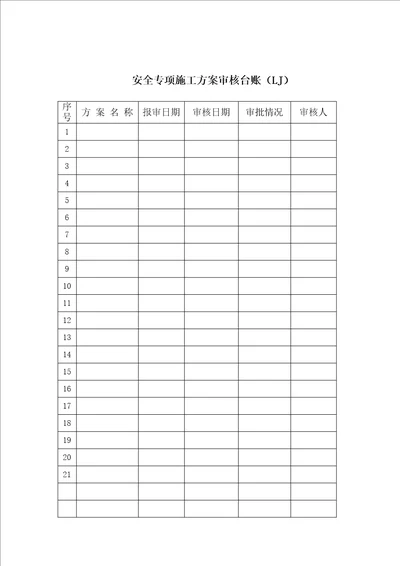 安全专项施工方案审核台账（LJ）

| 序号 | 方 案 名 称 | 报审日期 | 审核日期 | 审批情况 | 审核人 |
|---|---|---|---|---|---|
| 1 | | | | | |
| 2 | | | | | |
| 3 | | | | | |
| 4 | | | | | |
| 5 | | | | | |
| 6 | | | | | |
| 7 | | | | | |
| 8 | | | | | |
| 9 | | | | | |
| 10 | | | | | |
| 11 | | | | | |
| 12 | | | | | |
| 13 | | | | | |
| 14 | | | | | |
| 15 | | | | | |
| 16 | | | | | |
| 17 | | | | | |
| 18 | | | | | |
| 19 | | | | | |
| 20 | | | | | |
| 21 | | | | | |
| | | | | | |
| | | | | | |